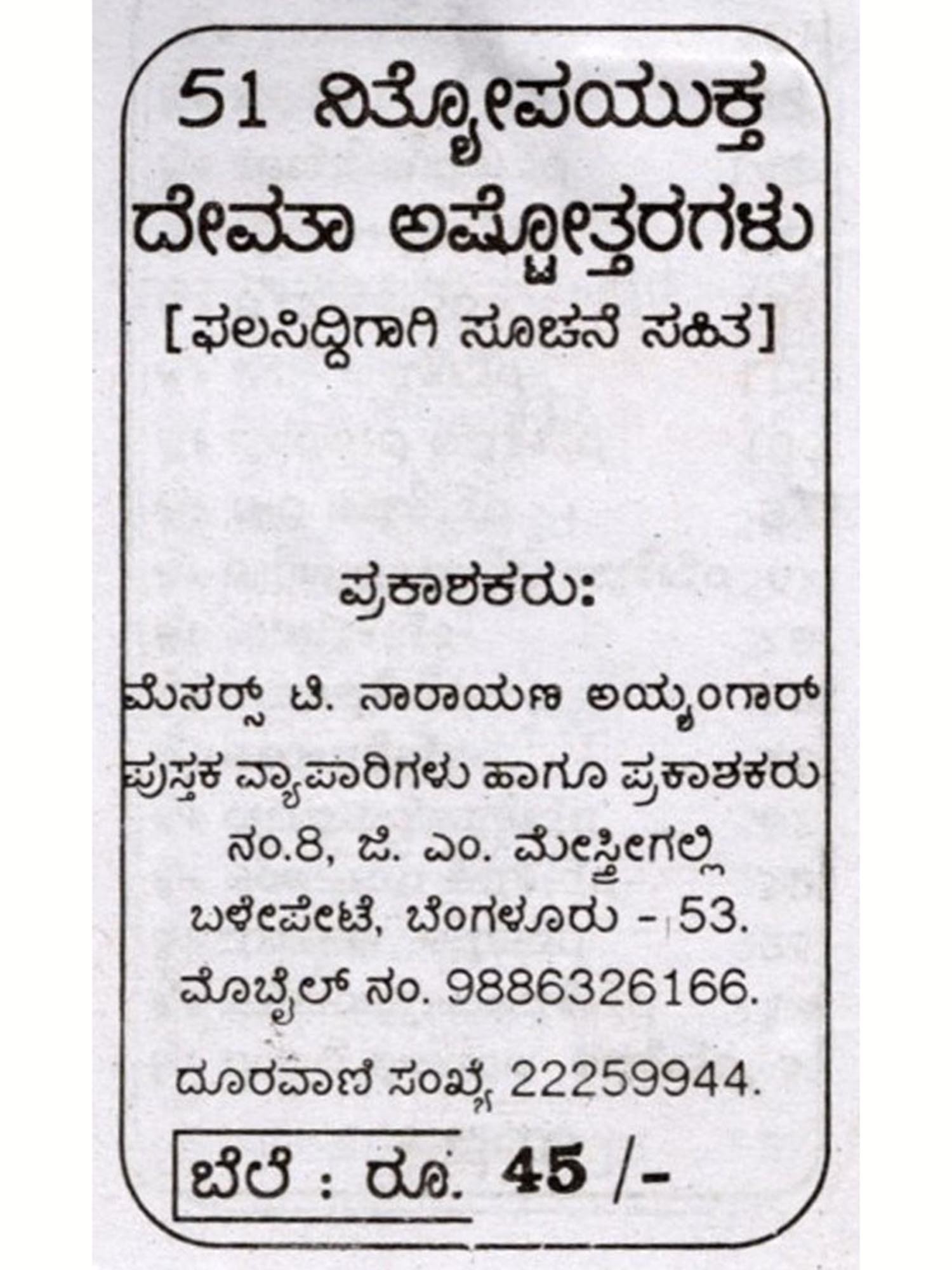 51 ನಿತ್ಯೋಪಯುಕ್ತ ದೇವತಾ ಅಷ್ಟೋತ್ತರಗಳು

[ಫಲಸಿದ್ಧಿಗಾಗಿ ಸೂಚನೆ ಸಹಿತ]

ಪ್ರಕಾಶಕರು:

ಮೆಸರ್ಸ್ ಟಿ. ನಾರಾಯಣ ಅಯ್ಯಂಗಾರ್
ಪುಸ್ತಕ ವ್ಯಾಪಾರಿಗಳು ಹಾಗೂ ಪ್ರಕಾಶಕರು
ನಂ.8, ಜೆ. ಎಂ. ಮೇಸ್ತ್ರೀಗಲ್ಲಿ
ಬಳೇಪೇಟೆ, ಬೆಂಗಳೂರು - 53.
ಮೊಬೈಲ್ ನಂ. 9886326166.
ದೂರವಾಣಿ ಸಂಖ್ಯೆ 22259944.

ಬೆಲೆ : ರೂ. 45 /-